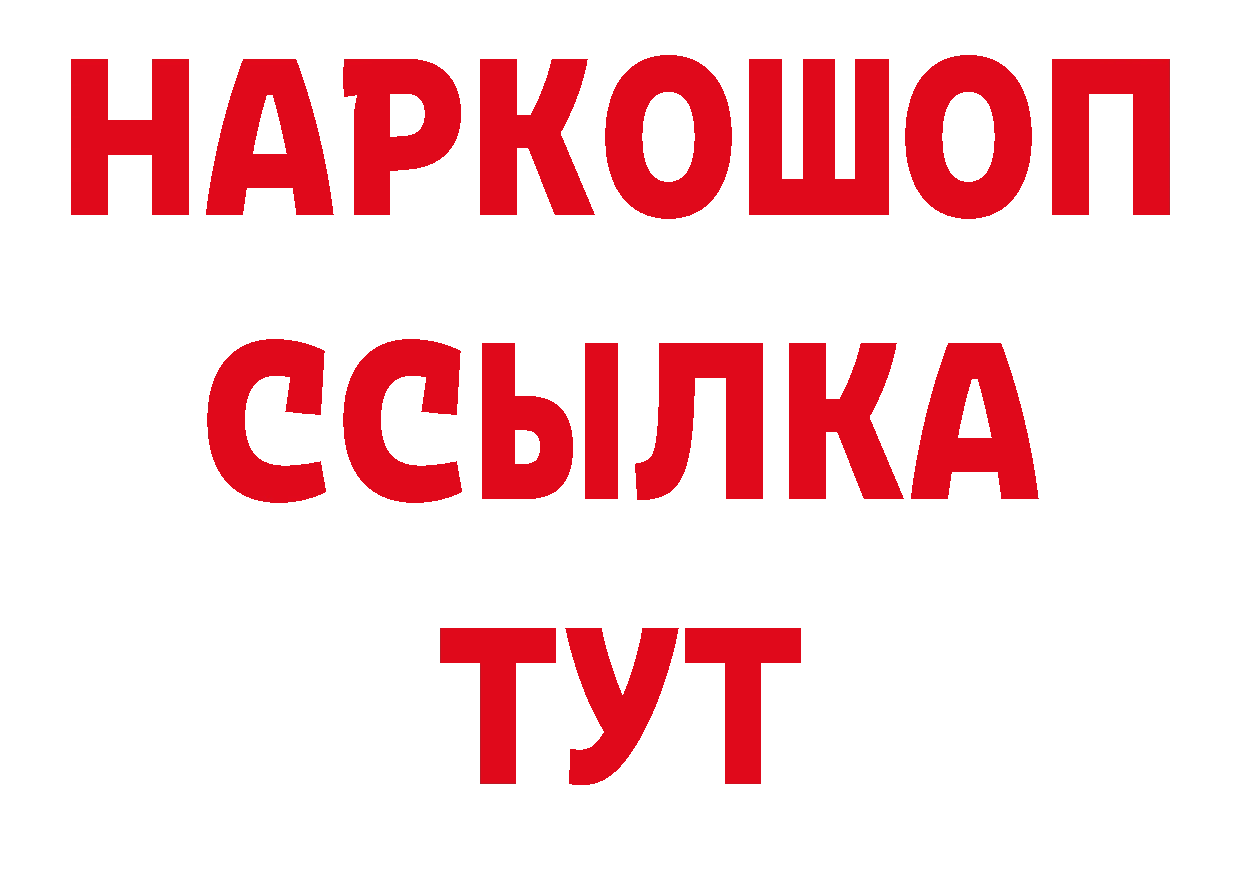 НАРКОШОП
ССЫЛКА
ТУТ